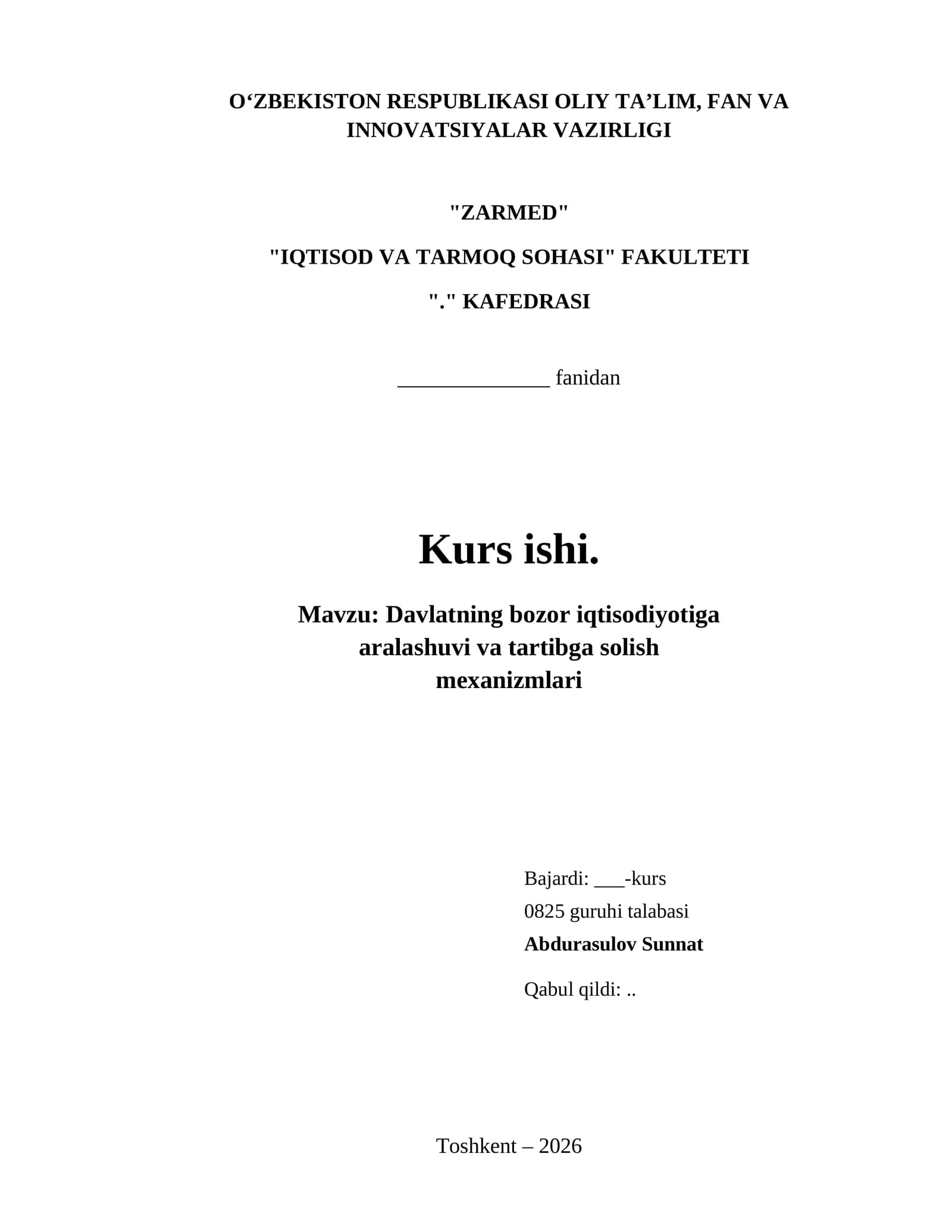 O'ZBEKISTON RESPUBLIKASI OLIY TA'LIM, FAN VA INNOVATSIYALAR VAZIRLIGI

"ZARMED"

"IQTISOD VA TARMOQ SOHASI" FAKULTETI

"." KAFEDRASI

____ fanidan

Kurs ishi.

Mavzu: Davlatning bozor iqtisodiyotiga aralashuvi va tartibga solish mexanizmlari

Bajardi: ____-kurs
0825 guruhi talabasi
Abdurasulov Sunnat

Qabul qildi: ..

Toshkent – 2026